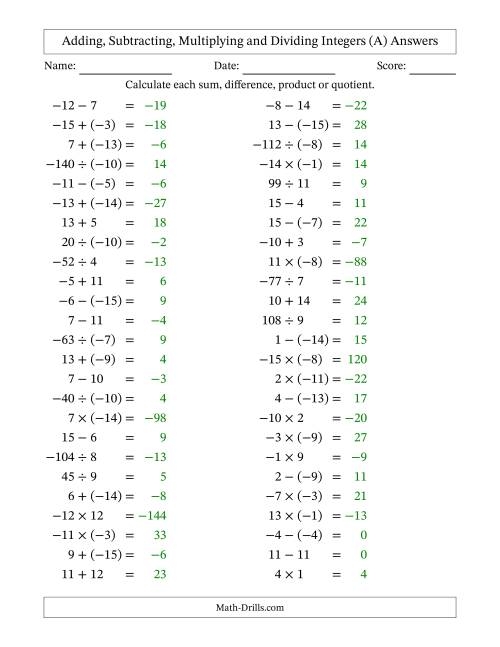 Adding, Subtracting, Multiplying and Dividing Integers (A) Answers

Name: ______________ Date: ______________ Score: _______

Calculate each sum, difference, product or quotient.

$-12 - 7 = -19$
$-15 + (-3) = -18$
$7 + (-13) = -6$
$-140 \div (-10) = 14$
$-11 - (-5) = -6$
$-13 + (-14) = -27$
$13 + 5 = 18$
$20 \div (-10) = -2$
$-52 \div 4 = -13$
$-5 + 11 = 6$
$-6 - (-15) = 9$
$7 - 11 = -4$
$-63 \div (-7) = 9$
$13 + (-9) = 4$
$7 - 10 = -3$
$-40 \div (-10) = 4$
$7 \times (-14) = -98$
$15 - 6 = 9$
$-104 \div 8 = -13$
$45 \div 9 = 5$
$6 + (-14) = -8$
$-12 \times 12 = -144$
$-11 \times (-3) = 33$
$9 + (-15) = -6$
$11 + 12 = 23$

$-8 - 14 = -22$
$13 - (-15) = 28$
$-112 \div (-8) = 14$
$-14 \times (-1) = 14$
$99 \div 11 = 9$
$15 - 4 = 11$
$15 - (-7) = 22$
$-10 + 3 = -7$
$11 \times (-8) = -88$
$-77 \div 7 = -11$
$10 + 14 = 24$
$108 \div 9 = 12$
$1 - (-14) = 15$
$-15 \times (-8) = 120$
$2 \times (-11) = -22$
$4 - (-13) = 17$
$-10 \times 2 = -20$
$-3 \times (-9) = 27$
$-1 \times 9 = -9$
$2 - (-9) = 11$
$-7 \times (-3) = 21$
$13 \times (-1) = -13$
$-4 - (-4) = 0$
$11 - 11 = 0$
$4 \times 1 = 4$

Math-Drills.com